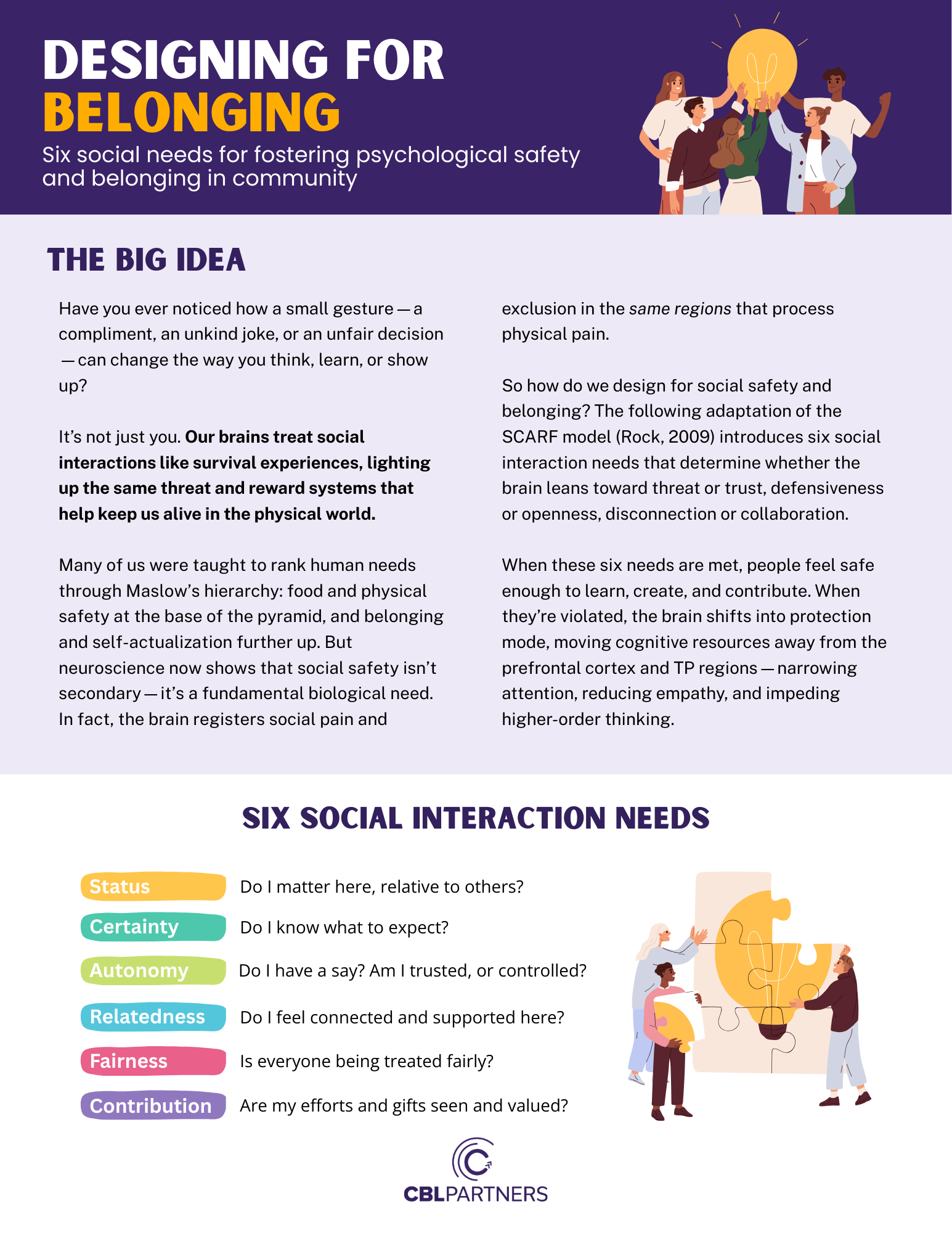 DESIGNING FOR BELONGING

Six social needs for fostering psychological safety and belonging in community

THE BIG IDEA

Have you ever noticed how a small gesture — a compliment, an unkind joke, or an unfair decision — can change the way you think, learn, or show up?

It's not just you. Our brains treat social interactions like survival experiences, lighting up the same threat and reward systems that help keep us alive in the physical world.

Many of us were taught to rank human needs through Maslow's hierarchy: food and physical safety at the base of the pyramid, and belonging and self-actualization further up. But neuroscience now shows that social safety isn't secondary — it's a fundamental biological need. In fact, the brain registers social pain and exclusion in the same regions that process physical pain.

So how do we design for social safety and belonging? The following adaptation of the SCARF model (Rock, 2009) introduces six social interaction needs that determine whether the brain leans toward threat or trust, defensiveness or openness, disconnection or collaboration.

When these six needs are met, people feel safe enough to learn, create, and contribute. When they're violated, the brain shifts into protection mode, moving cognitive resources away from the prefrontal cortex and TP regions — narrowing attention, reducing empathy, and impeding higher-order thinking.

SIX SOCIAL INTERACTION NEEDS

Status Do I matter here, relative to others?

Certainty Do I know what to expect?

Autonomy Do I have a say? Am I trusted, or controlled?

Relatedness Do I feel connected and supported here?

Fairness Is everyone being treated fairly?

Contribution Are my efforts and gifts seen and valued?

CBLPARTNERS